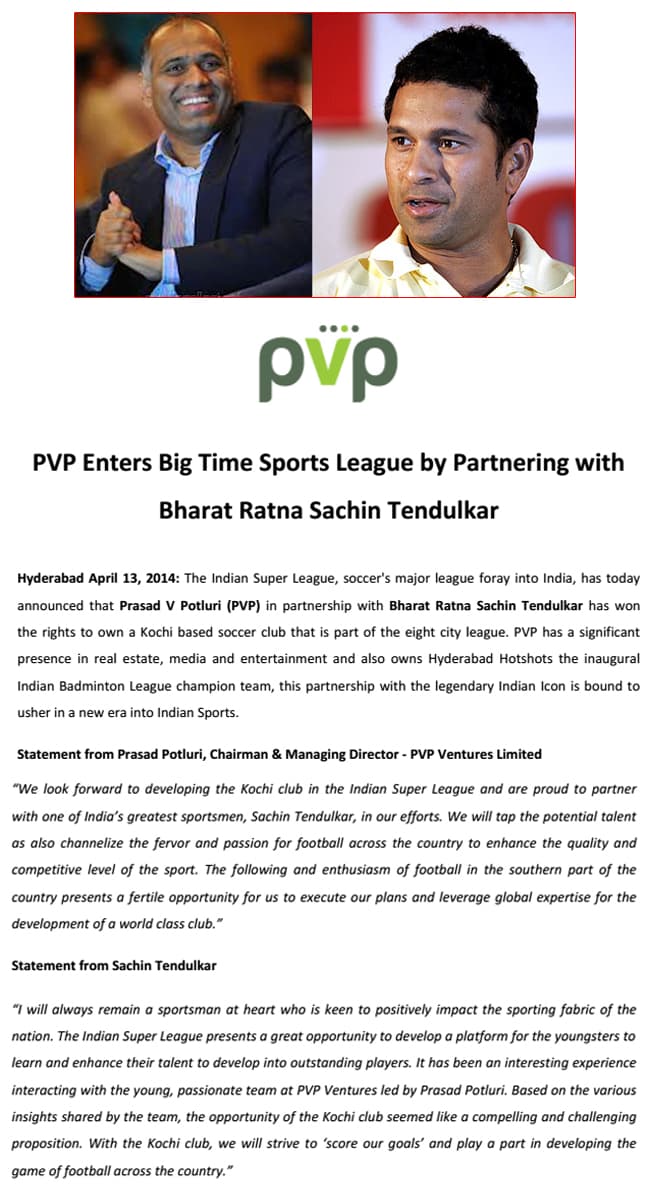 pvp

PVP Enters Big Time Sports League by Partnering with Bharat Ratna Sachin Tendulkar

Hyderabad April 13, 2014: The Indian Super League, soccer's major league foray into India, has today announced that Prasad V Potluri (PVP) in partnership with Bharat Ratna Sachin Tendulkar has won the rights to own a Kochi based soccer club that is part of the eight city league. PVP has a significant presence in real estate, media and entertainment and also owns Hyderabad Hotshots the inaugural Indian Badminton League champion team, this partnership with the legendary Indian Icon is bound to usher in a new era into Indian Sports.

Statement from Prasad Potluri, Chairman & Managing Director - PVP Ventures Limited

"We look forward to developing the Kochi club in the Indian Super League and are proud to partner with one of India's greatest sportsmen, Sachin Tendulkar, in our efforts. We will tap the potential talent as also channelize the fervor and passion for football across the country to enhance the quality and competitive level of the sport. The following and enthusiasm of football in the southern part of the country presents a fertile opportunity for us to execute our plans and leverage global expertise for the development of a world class club."

Statement from Sachin Tendulkar

"I will always remain a sportsman at heart who is keen to positively impact the sporting fabric of the nation. The Indian Super League presents a great opportunity to develop a platform for the youngsters to learn and enhance their talent to develop into outstanding players. It has been an interesting experience interacting with the young, passionate team at PVP Ventures led by Prasad Potluri. Based on the various insights shared by the team, the opportunity of the Kochi club seemed like a compelling and challenging proposition. With the Kochi club, we will strive to 'score our goals' and play a part in developing the game of football across the country."